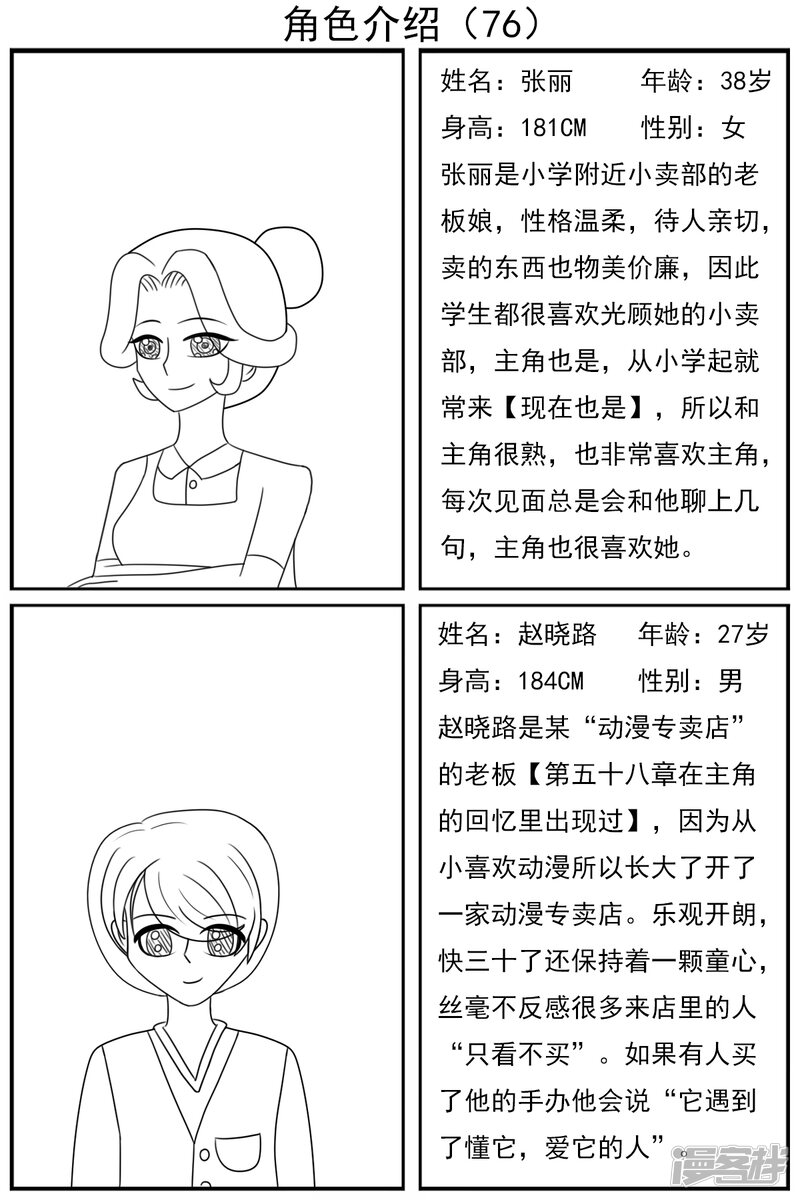 角色介绍（76）

姓名：张丽 年龄：38岁
身高：181CM 性别：女
张丽是小学附近小卖部的老板娘，性格温柔，待人亲切，卖的东西也物美价廉，因此学生都很喜欢光顾她的小卖部，主角也是，从小学起就常来【现在也是】，所以和主角很熟，也非常喜欢主角，每次见面总是会和他聊上几句，主角也很喜欢她。

姓名：赵晓路 年龄：27岁
身高：184CM 性别：男
赵晓路是某“动漫专卖店”的老板【第五十八章在主角的回忆里出现过】，因为从小喜欢动漫所以长大了开了一家动漫专卖店。乐观开朗，快三十了还保持着一颗童心，丝毫不反感很多来店里的人“只看不买”。如果有人买了他的手办他会说“它遇到了懂它，爱它的人”。

漫客栈